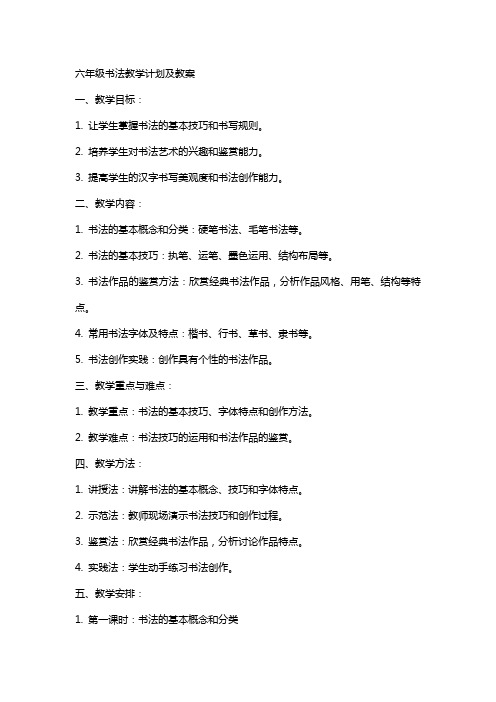 六年级书法教学计划及教案

一、教学目标：

1. 让学生掌握书法的基本技巧和书写规则。

2. 培养学生对书法艺术的兴趣和鉴赏能力。

3. 提高学生的汉字书写美观度和书法创作能力。

二、教学内容：

1. 书法的基本概念和分类：硬笔书法、毛笔书法等。

2. 书法的基本技巧：执笔、运笔、墨色运用、结构布局等。

3. 书法作品的鉴赏方法：欣赏经典书法作品，分析作品风格、用笔、结构等特点。

4. 常用书法字体及特点：楷书、行书、草书、隶书等。

5. 书法创作实践：创作具有个性的书法作品。

三、教学重点与难点：

1. 教学重点：书法的基本技巧、字体特点和创作方法。

2. 教学难点：书法技巧的运用和书法作品的鉴赏。

四、教学方法：

1. 讲授法：讲解书法的基本概念、技巧和字体特点。

2. 示范法：教师现场演示书法技巧和创作过程。

3. 鉴赏法：欣赏经典书法作品，分析讨论作品特点。

4. 实践法：学生动手练习书法创作。

五、教学安排：

1. 第一课时：书法的基本概念和分类